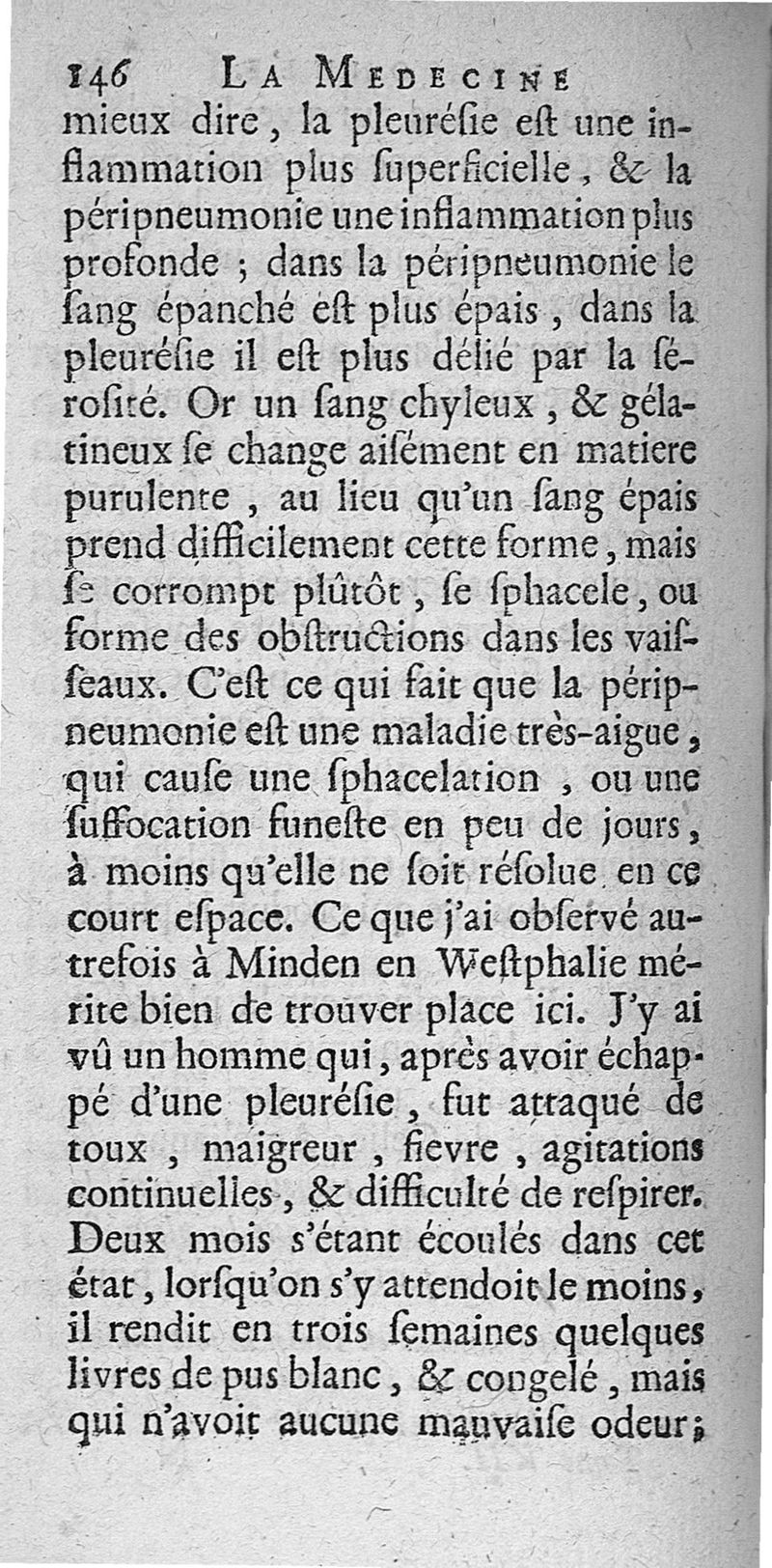 146 LA MEDECINE

mieux dire, la pleuréſie eſt une inflammation plus ſuperficielle, & la péripneumonie une inflammation plus profonde ; dans la péripneumonie le ſang épanché eſt plus épais, dans la pleuréſie il eſt plus délié par la ſéroſité. Or un ſang chyleux, & gélatineux ſe change aiſément en matiere purulente, au lieu qu'un ſang épais prend difficilement cette forme, mais ſe corrompt plûtôt, ſe ſphacele, ou forme des obſtructions dans les vaiſſeaux. C'eſt ce qui fait que la péripneumonie eſt une maladie très-aigue, qui cauſe une ſphacelation, ou une ſuffocation funeſte en peu de jours, à moins qu'elle ne ſoit réſolue en ce court eſpace. Ce que j'ai obſervé autrefois à Minden en Weſtphalie mérite bien de trouver place ici. J'y ai vû un homme qui, après avoir échappé d'une pleuréſie, fut attaqué de toux, maigreur, fievre, agitations continuelles, & difficulté de reſpirer. Deux mois s'étant écoulés dans cet état, lorſqu'on s'y attendoit le moins, il rendit en trois ſemaines quelques livres de pus blanc, & congelé, mais qui n'avoit aucune mauvaiſe odeur;